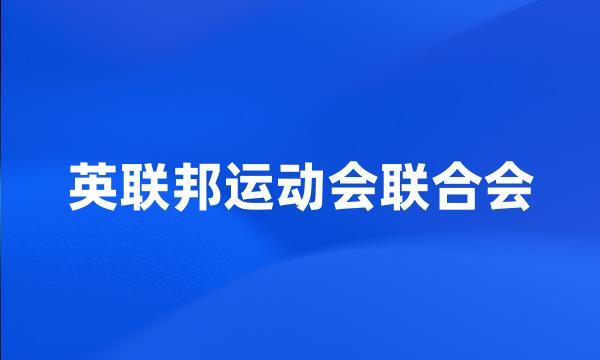 英联邦运动会联合会